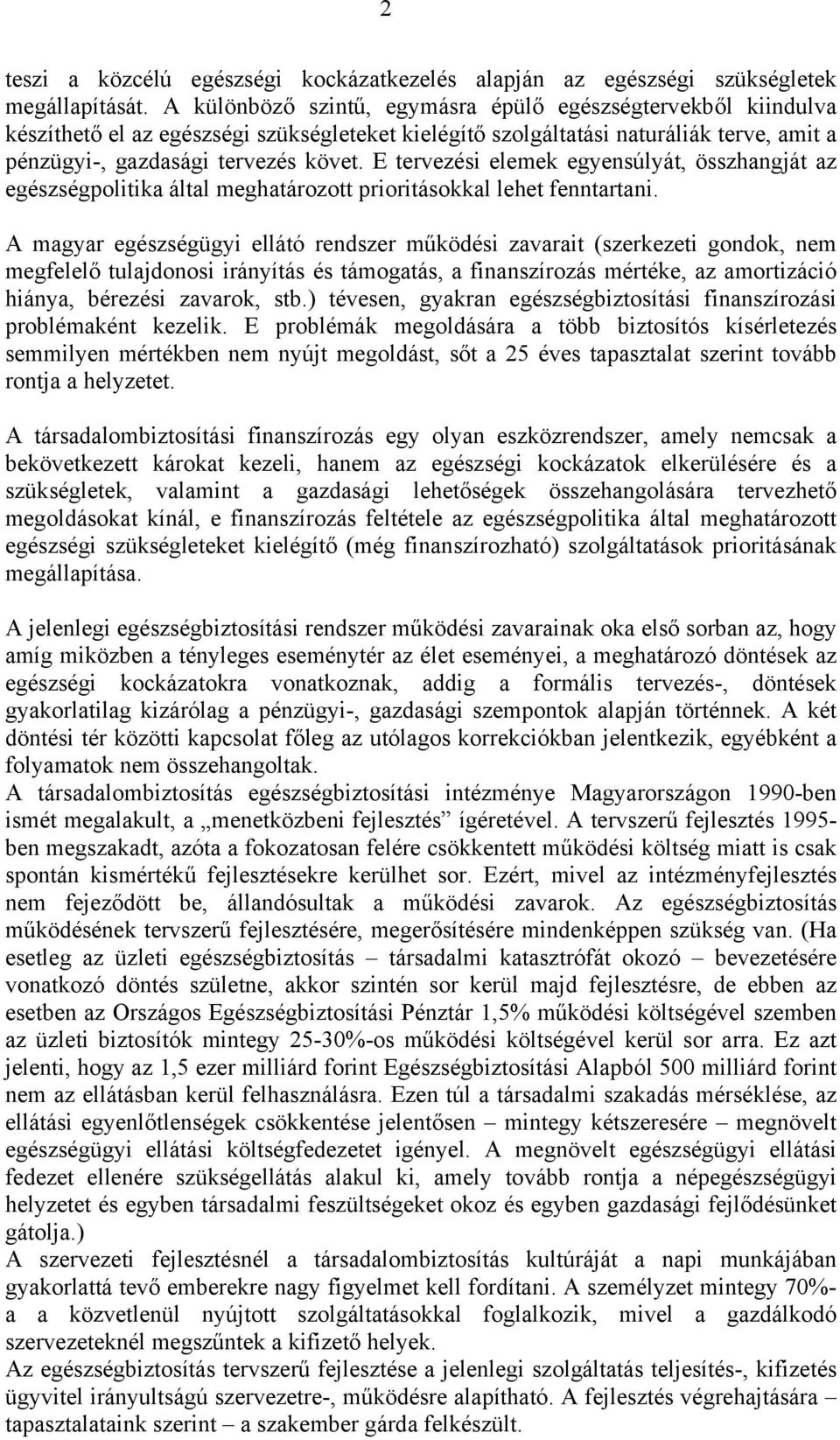 2

teszi a közcélú egészségi kockázatkezelés alapján az egészségi szükségletek megállapítását. A különböző szintű, egymásra épülő egészségtervekből kiindulva készíthető el az egészségi szükségleteket kielégítő szolgáltatási naturáliák terve, amit a pénzügyi-, gazdasági tervezés követ. E tervezési elemek egyensúlyát, összhangját az egészségpolitika által meghatározott prioritásokkal lehet fenntartani.

A magyar egészségügyi ellátó rendszer működési zavarait (szerkezeti gondok, nem megfelelő tulajdonosi irányítás és támogatás, a finanszírozás mértéke, az amortizáció hiánya, bérezési zavarok, stb.) tévesen, gyakran egészségbiztosítási finanszírozási problémaként kezelik. E problémák megoldására a több biztosítós kísérletezés semmilyen mértékben nem nyújt megoldást, sőt a 25 éves tapasztalat szerint tovább rontja a helyzetet.

A társadalombiztosítási finanszírozás egy olyan eszközrendszer, amely nemcsak a bekövetkezett károkat kezeli, hanem az egészségi kockázatok elkerülésére és a szükségletek, valamint a gazdasági lehetőségek összehangolására tervezhető megoldásokat kínál, e finanszírozás feltétele az egészségpolitika által meghatározott egészségi szükségleteket kielégítő (még finanszírozható) szolgáltatások prioritásának megállapítása.

A jelenlegi egészségbiztosítási rendszer működési zavarainak oka első sorban az, hogy amíg miközben a tényleges eseménytér az élet eseményei, a meghatározó döntések az egészségi kockázatokra vonatkoznak, addig a formális tervezés-, döntések gyakorlatilag kizárólag a pénzügyi-, gazdasági szempontok alapján történnek. A két döntési tér közötti kapcsolat főleg az utólagos korrekciókban jelentkezik, egyébként a folyamatok nem összehangoltak.
A társadalombiztosítás egészségbiztosítási intézménye Magyarországon 1990-ben ismét megalakult, a „menetközbeni fejlesztés” ígéretével. A tervszerű fejlesztés 1995-ben megszakadt, azóta a fokozatosan felére csökkentett működési költség miatt is csak spontán kismértékű fejlesztésekre kerülhet sor. Ezért, mivel az intézményfejlesztés nem fejeződött be, állandósultak a működési zavarok. Az egészségbiztosítás működésének tervszerű fejlesztésére, megerősítésére mindenképpen szükség van. (Ha esetleg az üzleti egészségbiztosítás – társadalmi katasztrófát okozó – bevezetésére vonatkozó döntés születne, akkor szintén sor kerül majd fejlesztésre, de ebben az esetben az Országos Egészségbiztosítási Pénztár 1,5% működési költségével szemben az üzleti biztosítók mintegy 25-30%-os működési költségével kerül sor arra. Ez azt jelenti, hogy az 1,5 ezer milliárd forint Egészségbiztosítási Alapból 500 milliárd forint nem az ellátásban kerül felhasználásra. Ezen túl a társadalmi szakadás mérséklése, az ellátási egyenlőtlenségek csökkentése jelentősen – mintegy kétszeresére – megnövelt egészségügyi ellátási költségfedezetet igényel. A megnövelt egészségügyi ellátási fedezet ellenére szükségellátás alakul ki, amely tovább rontja a népegészségügyi helyzetet és egyben társadalmi feszültségeket okoz és egyben gazdasági fejlődésünket gátolja.)
A szervezeti fejlesztésnél a társadalombiztosítás kultúráját a napi munkájában gyakorlattá tevő emberekre nagy figyelmet kell fordítani. A személyzet mintegy 70%-a a közvetlenül nyújtott szolgáltatásokkal foglalkozik, mivel a gazdálkodó szervezeteknél megszűntek a kifizető helyek.
Az egészségbiztosítás tervszerű fejlesztése a jelenlegi szolgáltatás teljesítés-, kifizetés ügyvitel irányultságú szervezetre-, működésre alapítható. A fejlesztés végrehajtására – tapasztalataink szerint – a szakember gárda felkészült.